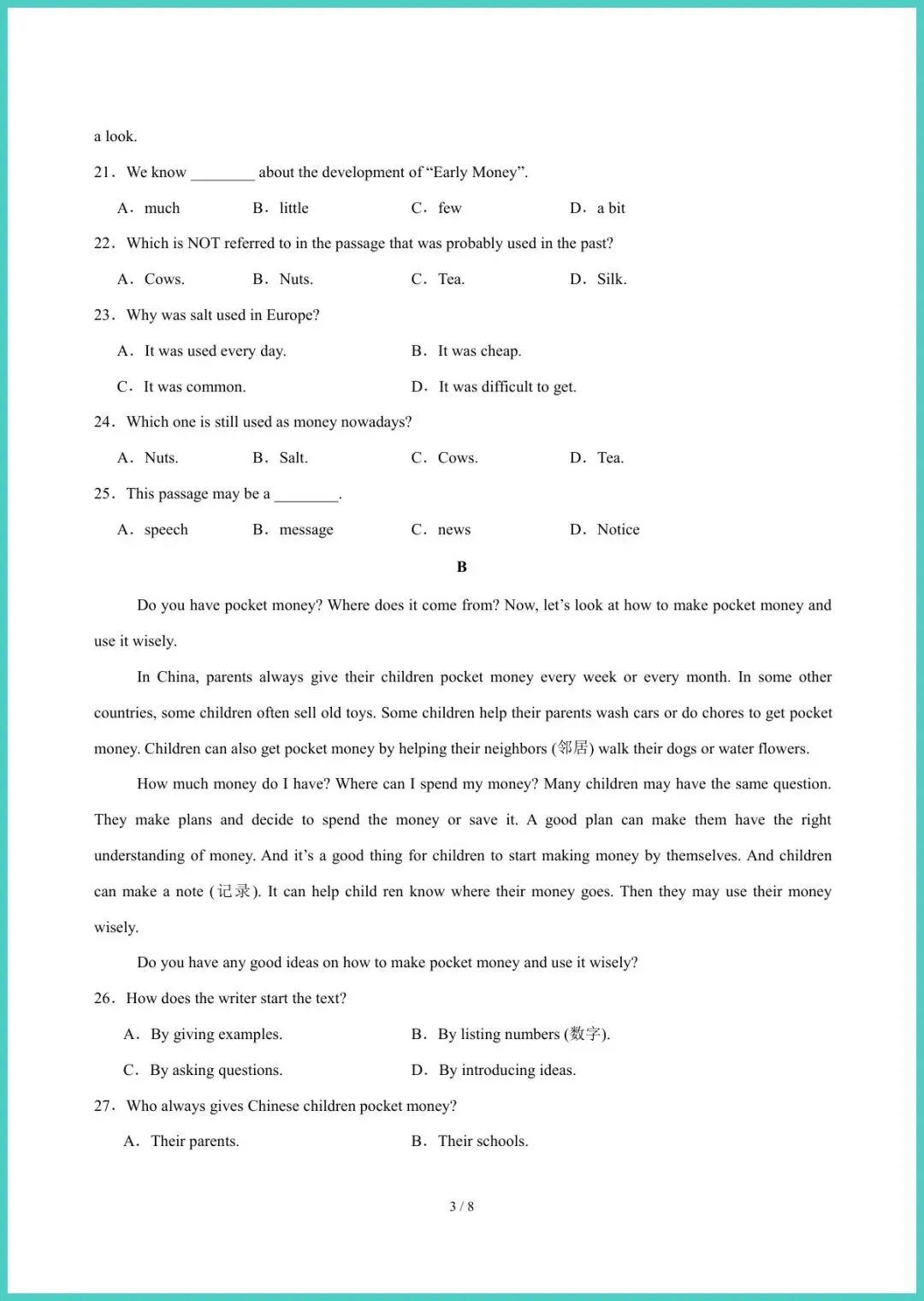 a look.

21．We know ________ about the development of “Early Money”.

A．much　B．little　C．few　D．a bit

22．Which is NOT referred to in the passage that was probably used in the past?

A．Cows.　B．Nuts.　C．Tea.　D．Silk.

23．Why was salt used in Europe?

A．It was used every day.　B．It was cheap.

C．It was common.　D．It was difficult to get.

24．Which one is still used as money nowadays?

A．Nuts.　B．Salt.　C．Cows.　D．Tea.

25．This passage may be a ________.

A．speech　B．message　C．news　D．Notice

B

Do you have pocket money? Where does it come from? Now, let’s look at how to make pocket money and use it wisely.

In China, parents always give their children pocket money every week or every month. In some other countries, some children often sell old toys. Some children help their parents wash cars or do chores to get pocket money. Children can also get pocket money by helping their neighbors (邻居) walk their dogs or water flowers.

How much money do I have? Where can I spend my money? Many children may have the same question. They make plans and decide to spend the money or save it. A good plan can make them have the right understanding of money. And it’s a good thing for children to start making money by themselves. And children can make a note (记录). It can help child ren know where their money goes. Then they may use their money wisely.

Do you have any good ideas on how to make pocket money and use it wisely?

26．How does the writer start the text?

A．By giving examples.　B．By listing numbers (数字).

C．By asking questions.　D．By introducing ideas.

27．Who always gives Chinese children pocket money?

A．Their parents.　B．Their schools.

3 / 8